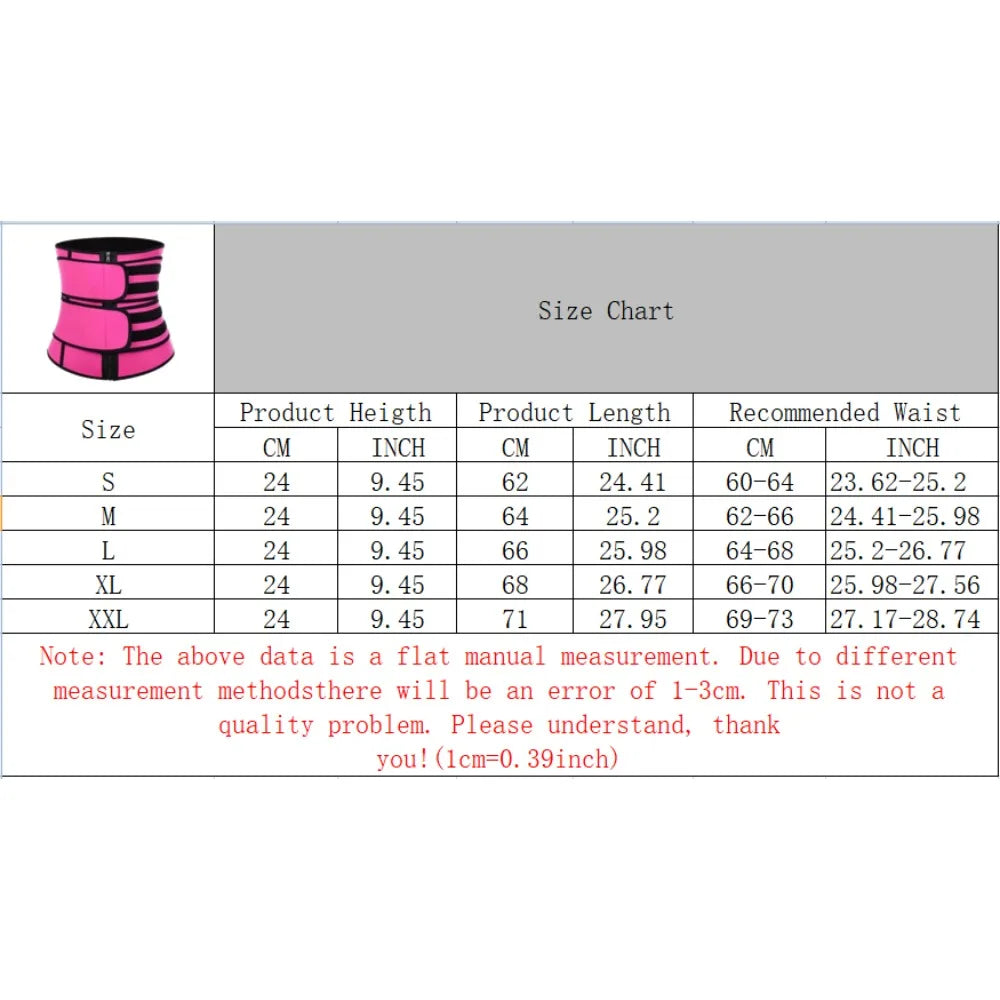 Size Chart

| Size | Product Heigth CM | Product Heigth INCH | Product Length CM | Product Length INCH | Recommended Waist CM | Recommended Waist INCH |
|---|---|---|---|---|---|---|
| S | 24 | 9.45 | 62 | 24.41 | 60-64 | 23.62-25.2 |
| M | 24 | 9.45 | 64 | 25.2 | 62-66 | 24.41-25.98 |
| L | 24 | 9.45 | 66 | 25.98 | 64-68 | 25.2-26.77 |
| XL | 24 | 9.45 | 68 | 26.77 | 66-70 | 25.98-27.56 |
| XXL | 24 | 9.45 | 71 | 27.95 | 69-73 | 27.17-28.74 |

Note: The above data is a flat manual measurement. Due to different measurement methodsthere will be an error of 1-3cm. This is not a quality problem. Please understand, thank you!(1cm=0.39inch)